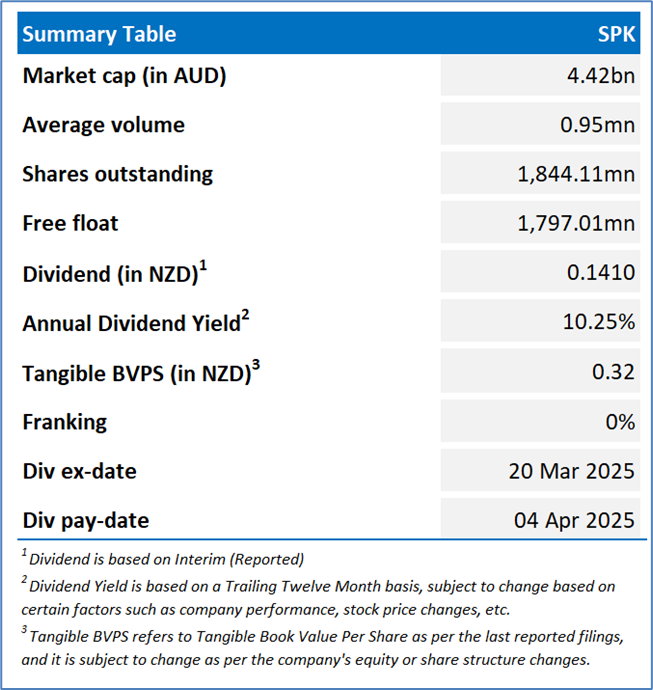 | Summary Table | SPK |
|---|---|
| Market cap (in AUD) | 4.42bn |
| Average volume | 0.95mn |
| Shares outstanding | 1,844.11mn |
| Free float | 1,797.01mn |
| Dividend (in NZD)$^{1}$ | 0.1410 |
| Annual Dividend Yield$^{2}$ | 10.25% |
| Tangible BVPS (in NZD)$^{3}$ | 0.32 |
| Franking | 0% |
| Div ex-date | 20 Mar 2025 |
| Div pay-date | 04 Apr 2025 |

$^{1}$ Dividend is based on Interim (Reported)

$^{2}$ Dividend Yield is based on a Trailing Twelve Month basis, subject to change based on certain factors such as company performance, stock price changes, etc.

$^{3}$ Tangible BVPS refers to Tangible Book Value Per Share as per the last reported filings, and it is subject to change as per the company's equity or share structure changes.